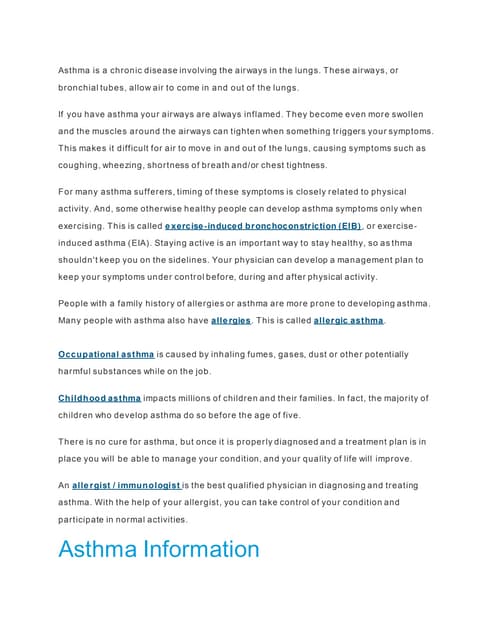 Asthma is a chronic disease involving the airways in the lungs. These airways, or bronchial tubes, allow air to come in and out of the lungs.

If you have asthma your airways are always inflamed. They become even more swollen and the muscles around the airways can tighten when something triggers your symptoms. This makes it difficult for air to move in and out of the lungs, causing symptoms such as coughing, wheezing, shortness of breath and/or chest tightness.

For many asthma sufferers, timing of these symptoms is closely related to physical activity. And, some otherwise healthy people can develop asthma symptoms only when exercising. This is called exercise-induced bronchoconstriction (EIB), or exercise-induced asthma (EIA). Staying active is an important way to stay healthy, so asthma shouldn't keep you on the sidelines. Your physician can develop a management plan to keep your symptoms under control before, during and after physical activity.

People with a family history of allergies or asthma are more prone to developing asthma. Many people with asthma also have allergies. This is called allergic asthma.

Occupational asthma is caused by inhaling fumes, gases, dust or other potentially harmful substances while on the job.

Childhood asthma impacts millions of children and their families. In fact, the majority of children who develop asthma do so before the age of five.

There is no cure for asthma, but once it is properly diagnosed and a treatment plan is in place you will be able to manage your condition, and your quality of life will improve.

An allergist / immunologist is the best qualified physician in diagnosing and treating asthma. With the help of your allergist, you can take control of your condition and participate in normal activities.

Asthma Information